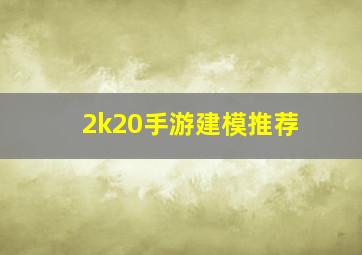 2k20手游建模推荐